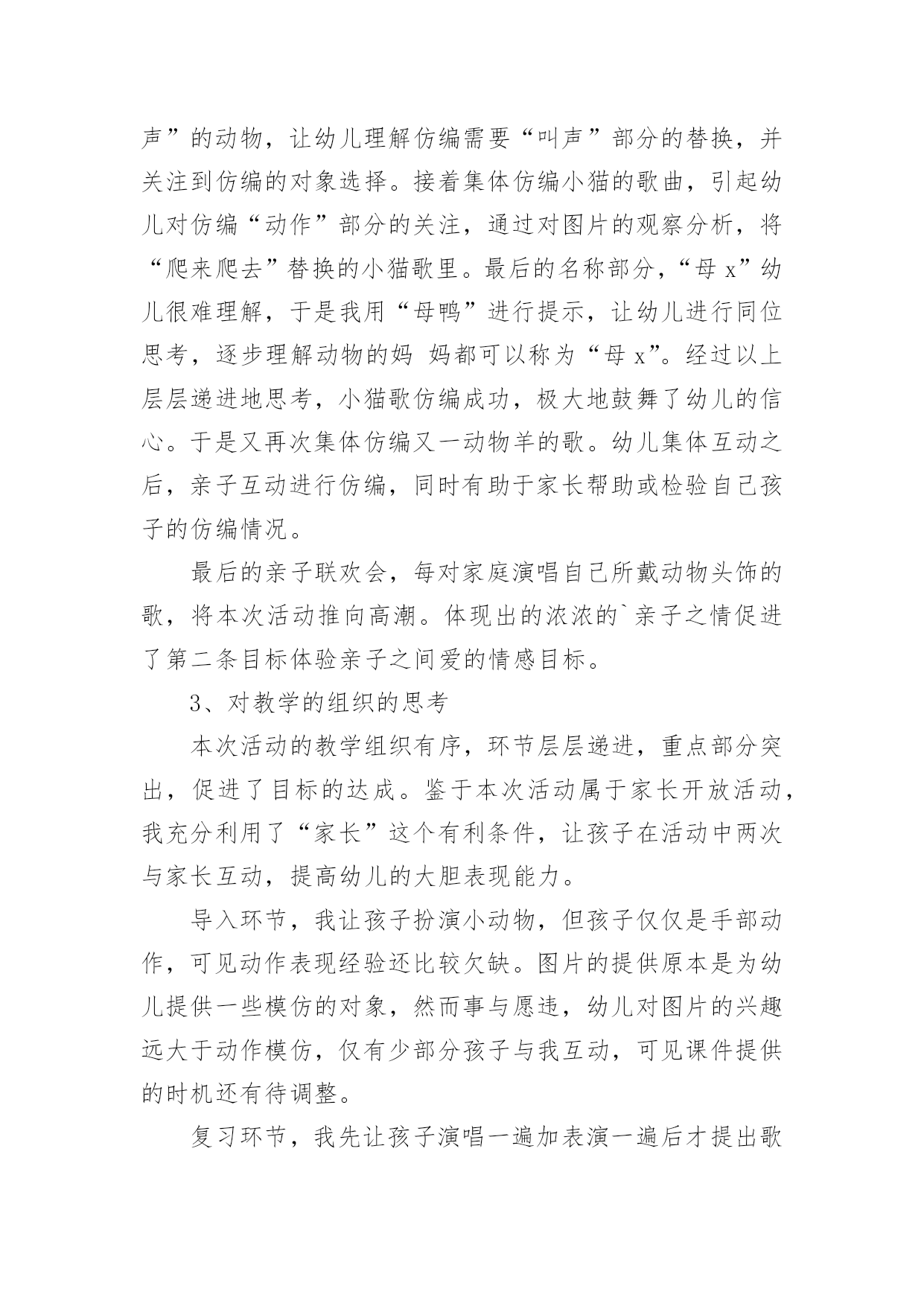 声”的动物，让幼儿理解仿编需要“叫声”部分的替换，并关注到仿编的对象选择。接着集体仿编小猫的歌曲，引起幼儿对仿编“动作”部分的关注，通过对图片的观察分析，将“爬来爬去”替换的小猫歌里。最后的名称部分，“母 x”幼儿很难理解，于是我用“母鸭”进行提示，让幼儿进行同位思考，逐步理解动物的妈 妈都可以称为“母 x”。经过以上层层递进地思考，小猫歌仿编成功，极大地鼓舞了幼儿的信心。于是又再次集体仿编又一动物羊的歌。幼儿集体互动之后，亲子互动进行仿编，同时有助于家长帮助或检验自己孩子的仿编情况。

最后的亲子联欢会，每对家庭演唱自己所戴动物头饰的歌，将本次活动推向高潮。体现出的浓浓的`亲子之情促进了第二条目标体验亲子之间爱的情感目标。

3、对教学的组织的思考

本次活动的教学组织有序，环节层层递进，重点部分突出，促进了目标的达成。鉴于本次活动属于家长开放活动，我充分利用了“家长”这个有利条件，让孩子在活动中两次与家长互动，提高幼儿的大胆表现能力。

导入环节，我让孩子扮演小动物，但孩子仅仅是手部动作，可见动作表现经验还比较欠缺。图片的提供原本是为幼儿提供一些模仿的对象，然而事与愿违，幼儿对图片的兴趣远大于动作模仿，仅有少部分孩子与我互动，可见课件提供的时机还有待调整。

复习环节，我先让孩子演唱一遍加表演一遍后才提出歌